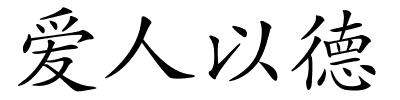 爱人以德